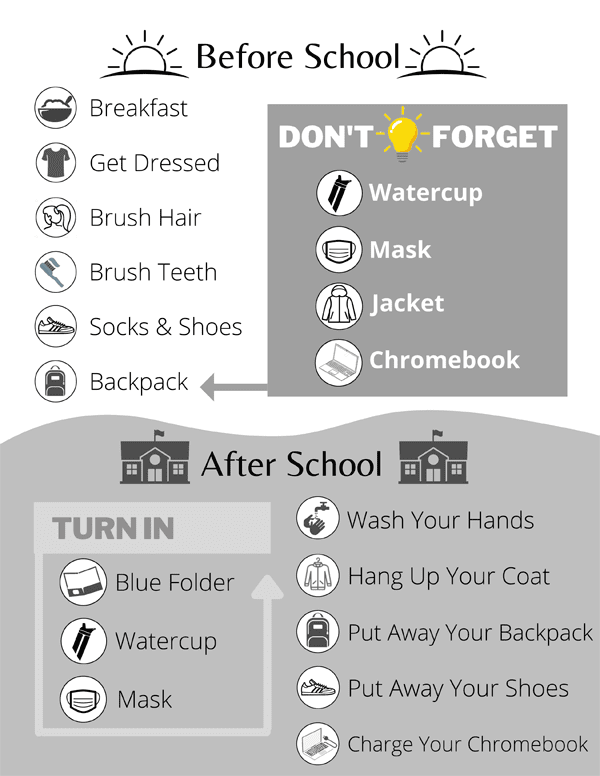 Before School

Breakfast

Get Dressed

Brush Hair

Brush Teeth

Socks & Shoes

Backpack

DON'T FORGET

Watercup

Mask

Jacket

Chromebook

After School

TURN IN

Blue Folder

Watercup

Mask

Wash Your Hands

Hang Up Your Coat

Put Away Your Backpack

Put Away Your Shoes

Charge Your Chromebook